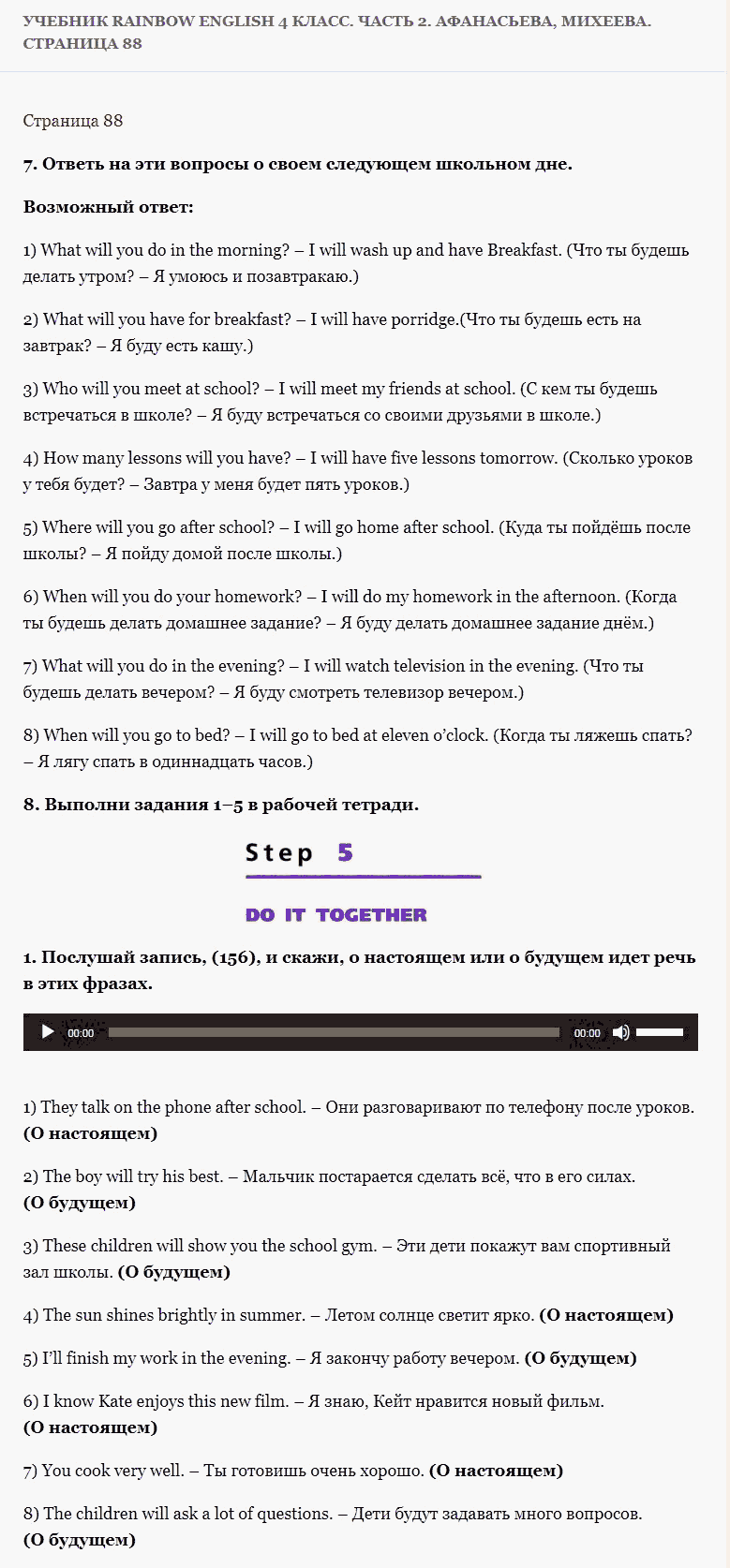 УЧЕБНИК RAINBOW ENGLISH 4 КЛАСС. ЧАСТЬ 2. АФАНАСЬЕВА, МИХЕЕВА. СТРАНИЦА 88

Страница 88

7. Ответь на эти вопросы о своем следующем школьном дне.

Возможный ответ:

1) What will you do in the morning? – I will wash up and have Breakfast. (Что ты будешь делать утром? – Я умоюсь и позавтракаю.)

2) What will you have for breakfast? – I will have porridge.(Что ты будешь есть на завтрак? – Я буду есть кашу.)

3) Who will you meet at school? – I will meet my friends at school. (С кем ты будешь встречаться в школе? – Я буду встречаться со своими друзьями в школе.)

4) How many lessons will you have? – I will have five lessons tomorrow. (Сколько уроков у тебя будет? – Завтра у меня будет пять уроков.)

5) Where will you go after school? – I will go home after school. (Куда ты пойдёшь после школы? – Я пойду домой после школы.)

6) When will you do your homework? – I will do my homework in the afternoon. (Когда ты будешь делать домашнее задание? – Я буду делать домашнее задание днём.)

7) What will you do in the evening? – I will watch television in the evening. (Что ты будешь делать вечером? – Я буду смотреть телевизор вечером.)

8) When will you go to bed? – I will go to bed at eleven o'clock. (Когда ты ляжешь спать? – Я лягу спать в одиннадцать часов.)

8. Выполни задания 1–5 в рабочей тетради.

Step 5

DO IT TOGETHER

1. Послушай запись, (156), и скажи, о настоящем или о будущем идет речь в этих фразах.

00:00 00:00

1) They talk on the phone after school. – Они разговаривают по телефону после уроков. (О настоящем)

2) The boy will try his best. – Мальчик постарается сделать всё, что в его силах. (О будущем)

3) These children will show you the school gym. – Эти дети покажут вам спортивный зал школы. (О будущем)

4) The sun shines brightly in summer. – Летом солнце светит ярко. (О настоящем)

5) I'll finish my work in the evening. – Я закончу работу вечером. (О будущем)

6) I know Kate enjoys this new film. – Я знаю, Кейт нравится новый фильм. (О настоящем)

7) You cook very well. – Ты готовишь очень хорошо. (О настоящем)

8) The children will ask a lot of questions. – Дети будут задавать много вопросов. (О будущем)